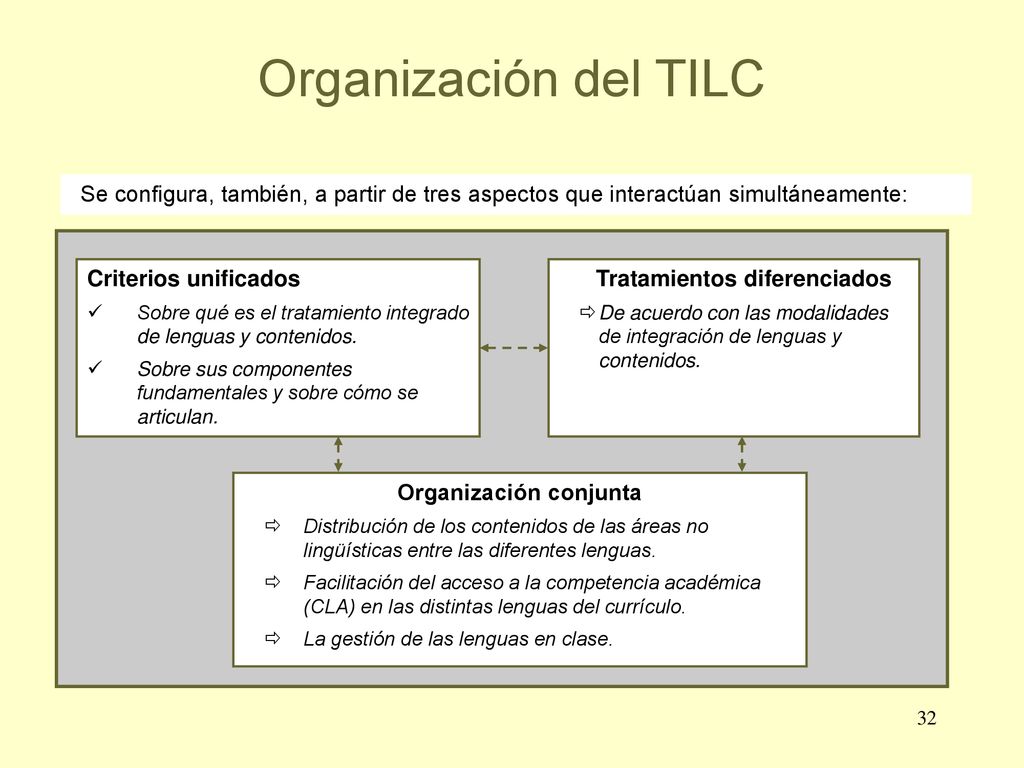 Organización del TILC

Se configura, también, a partir de tres aspectos que interactúan simultáneamente:

Criterios unificados
✓ Sobre qué es el tratamiento integrado de lenguas y contenidos.
✓ Sobre sus componentes fundamentales y sobre cómo se articulan.

Tratamientos diferenciados
⇨ De acuerdo con las modalidades de integración de lenguas y contenidos.

Organización conjunta
⇨ Distribución de los contenidos de las áreas no lingüísticas entre las diferentes lenguas.
⇨ Facilitación del acceso a la competencia académica (CLA) en las distintas lenguas del currículo.
⇨ La gestión de las lenguas en clase.

32